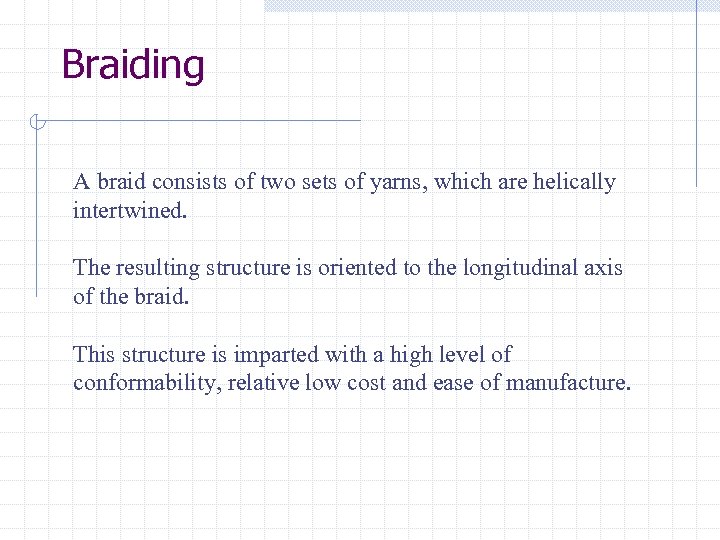 Braiding

A braid consists of two sets of yarns, which are helically intertwined.

The resulting structure is oriented to the longitudinal axis of the braid.

This structure is imparted with a high level of conformability, relative low cost and ease of manufacture.